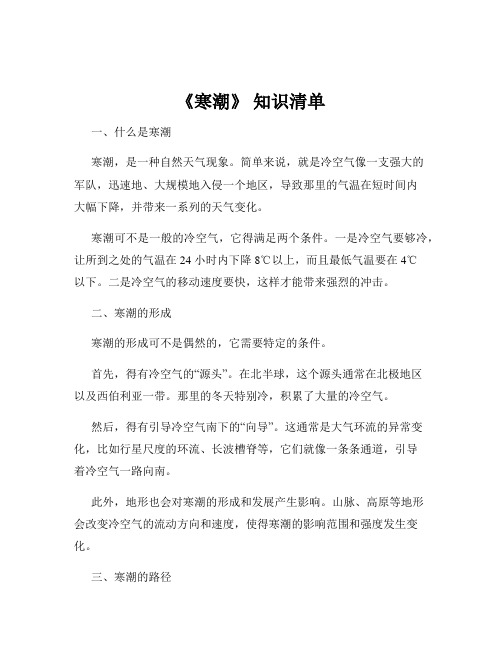 《寒潮》 知识清单

一、什么是寒潮

寒潮，是一种自然天气现象。简单来说，就是冷空气像一支强大的军队，迅速地、大规模地入侵一个地区，导致那里的气温在短时间内大幅下降，并带来一系列的天气变化。

寒潮可不是一般的冷空气，它得满足两个条件。一是冷空气要够冷，让所到之处的气温在 24 小时内下降 8℃以上，而且最低气温要在 4℃以下。二是冷空气的移动速度要快，这样才能带来强烈的冲击。

二、寒潮的形成

寒潮的形成可不是偶然的，它需要特定的条件。

首先，得有冷空气的“源头”。在北半球，这个源头通常在北极地区以及西伯利亚一带。那里的冬天特别冷，积累了大量的冷空气。

然后，得有引导冷空气南下的“向导”。这通常是大气环流的异常变化，比如行星尺度的环流、长波槽脊等，它们就像一条条通道，引导着冷空气一路向南。

此外，地形也会对寒潮的形成和发展产生影响。山脉、高原等地形会改变冷空气的流动方向和速度，使得寒潮的影响范围和强度发生变化。

三、寒潮的路径